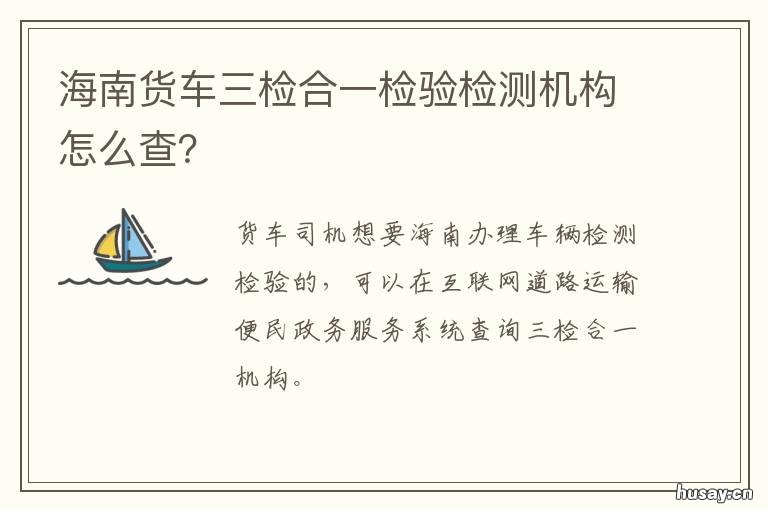 海南货车三检合一检验检测机构怎么查?

货车司机想要海南办理车辆检测检验的，可以在互联网道路运输便民政务服务系统查询三检合一机构。

husay.cn